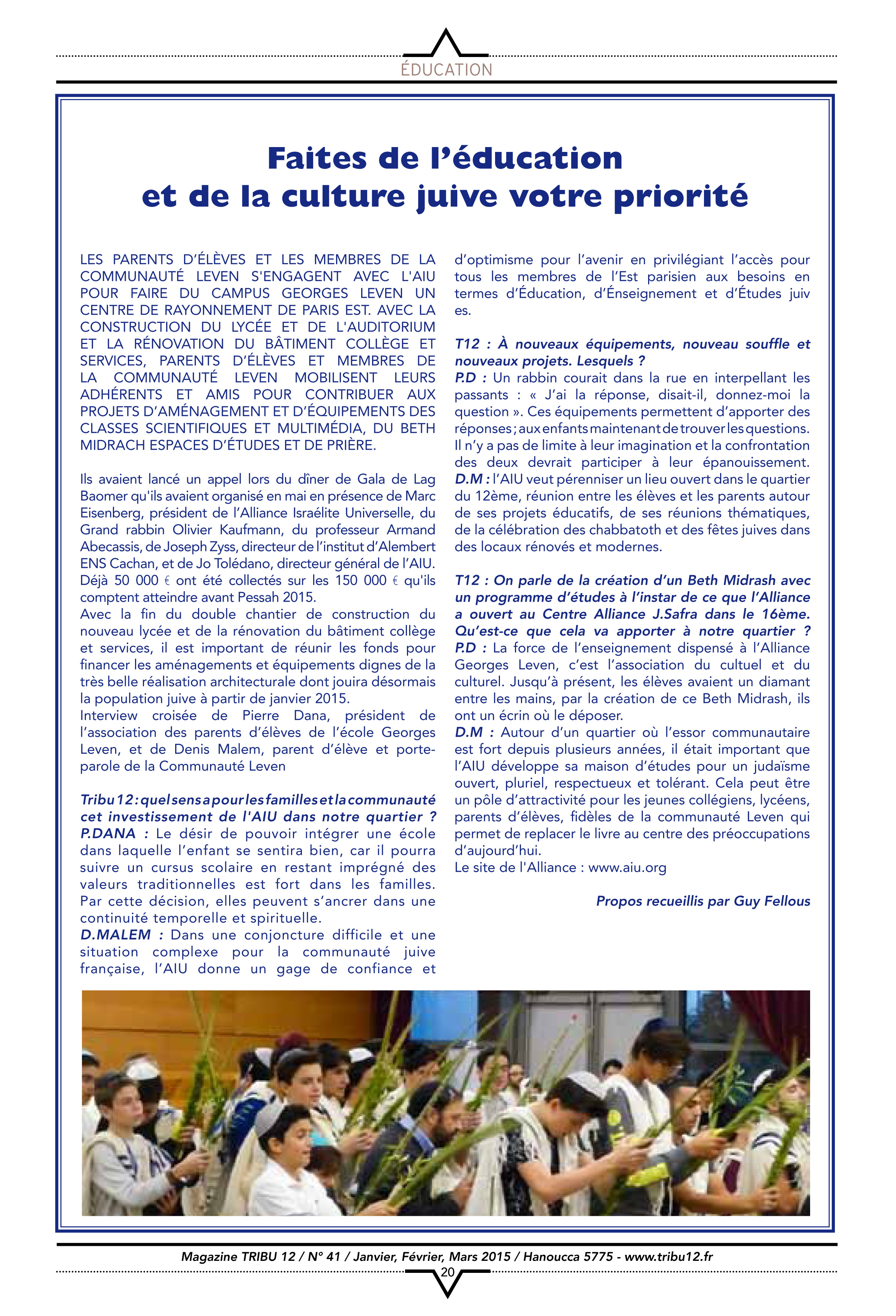 ÉDUCATION

Faites de l'éducation et de la culture juive votre priorité

LES PARENTS D'ÉLÈVES ET LES MEMBRES DE LA COMMUNAUTÉ LEVEN S'ENGAGENT AVEC L'AIU POUR FAIRE DU CAMPUS GEORGES LEVEN UN CENTRE DE RAYONNEMENT DE PARIS EST. AVEC LA CONSTRUCTION DU LYCÉE ET DE L'AUDITORIUM ET LA RÉNOVATION DU BÂTIMENT COLLÈGE ET SERVICES, PARENTS D'ÉLÈVES ET MEMBRES DE LA COMMUNAUTÉ LEVEN MOBILISENT LEURS ADHÉRENTS ET AMIS POUR CONTRIBUER AUX PROJETS D'AMÉNAGEMENT ET D'ÉQUIPEMENTS DES CLASSES SCIENTIFIQUES ET MULTIMÉDIA, DU BETH MIDRACH ESPACES D'ÉTUDES ET DE PRIÈRE.

Ils avaient lancé un appel lors du dîner de Gala de Lag Baomer qu'ils avaient organisé en mai en présence de Marc Eisenberg, président de l'Alliance Israélite Universelle, du Grand rabbin Olivier Kaufmann, du professeur Armand Abecassis, de Joseph Zyss, directeur de l'institut d'Alembert ENS Cachan, et de Jo Tolédano, directeur général de l'AIU. Déjà 50 000 € ont été collectés sur les 150 000 € qu'ils comptent atteindre avant Pessah 2015.
Avec la fin du double chantier de construction du nouveau lycée et de la rénovation du bâtiment collège et services, il est important de réunir les fonds pour financer les aménagements et équipements dignes de la très belle réalisation architecturale dont jouira désormais la population juive à partir de janvier 2015.
Interview croisée de Pierre Dana, président de l'association des parents d'élèves de l'école Georges Leven, et de Denis Malem, parent d'élève et porte-parole de la Communauté Leven

Tribu 12 : quel sens a pour les familles et la communauté cet investissement de l'AIU dans notre quartier ?
P.DANA : Le désir de pouvoir intégrer une école dans laquelle l'enfant se sentira bien, car il pourra suivre un cursus scolaire en restant imprégné des valeurs traditionnelles est fort dans les familles. Par cette décision, elles peuvent s'ancrer dans une continuité temporelle et spirituelle.
D.MALEM : Dans une conjoncture difficile et une situation complexe pour la communauté juive française, l'AIU donne un gage de confiance et d'optimisme pour l'avenir en privilégiant l'accès pour tous les membres de l'Est parisien aux besoins en termes d'Éducation, d'Énseignement et d'Études juiv es.

T12 : À nouveaux équipements, nouveau souffle et nouveaux projets. Lesquels ?
P.D : Un rabbin courait dans la rue en interpellant les passants : « J'ai la réponse, disait-il, donnez-moi la question ». Ces équipements permettent d'apporter des réponses ; aux enfants maintenant de trouver les questions. Il n'y a pas de limite à leur imagination et la confrontation des deux devrait participer à leur épanouissement. D.M : l'AIU veut pérenniser un lieu ouvert dans le quartier du 12ème, réunion entre les élèves et les parents autour de ses projets éducatifs, de ses réunions thématiques, de la célébration des chabbatoth et des fêtes juives dans des locaux rénovés et modernes.

T12 : On parle de la création d'un Beth Midrash avec un programme d'études à l'instar de ce que l'Alliance a ouvert au Centre Alliance J.Safra dans le 16ème. Qu'est-ce que cela va apporter à notre quartier ?
P.D : La force de l'enseignement dispensé à l'Alliance Georges Leven, c'est l'association du cultuel et du culturel. Jusqu'à présent, les élèves avaient un diamant entre les mains, par la création de ce Beth Midrash, ils ont un écrin où le déposer.
D.M : Autour d'un quartier où l'essor communautaire est fort depuis plusieurs années, il était important que l'AIU développe sa maison d'études pour un judaïsme ouvert, pluriel, respectueux et tolérant. Cela peut être un pôle d'attractivité pour les jeunes collégiens, lycéens, parents d'élèves, fidèles de la communauté Leven qui permet de replacer le livre au centre des préoccupations d'aujourd'hui.
Le site de l'Alliance : www.aiu.org

Propos recueillis par Guy Fellous

Magazine TRIBU 12 / N° 41 / Janvier, Février, Mars 2015 / Hanoucca 5775 - www.tribu12.fr
20